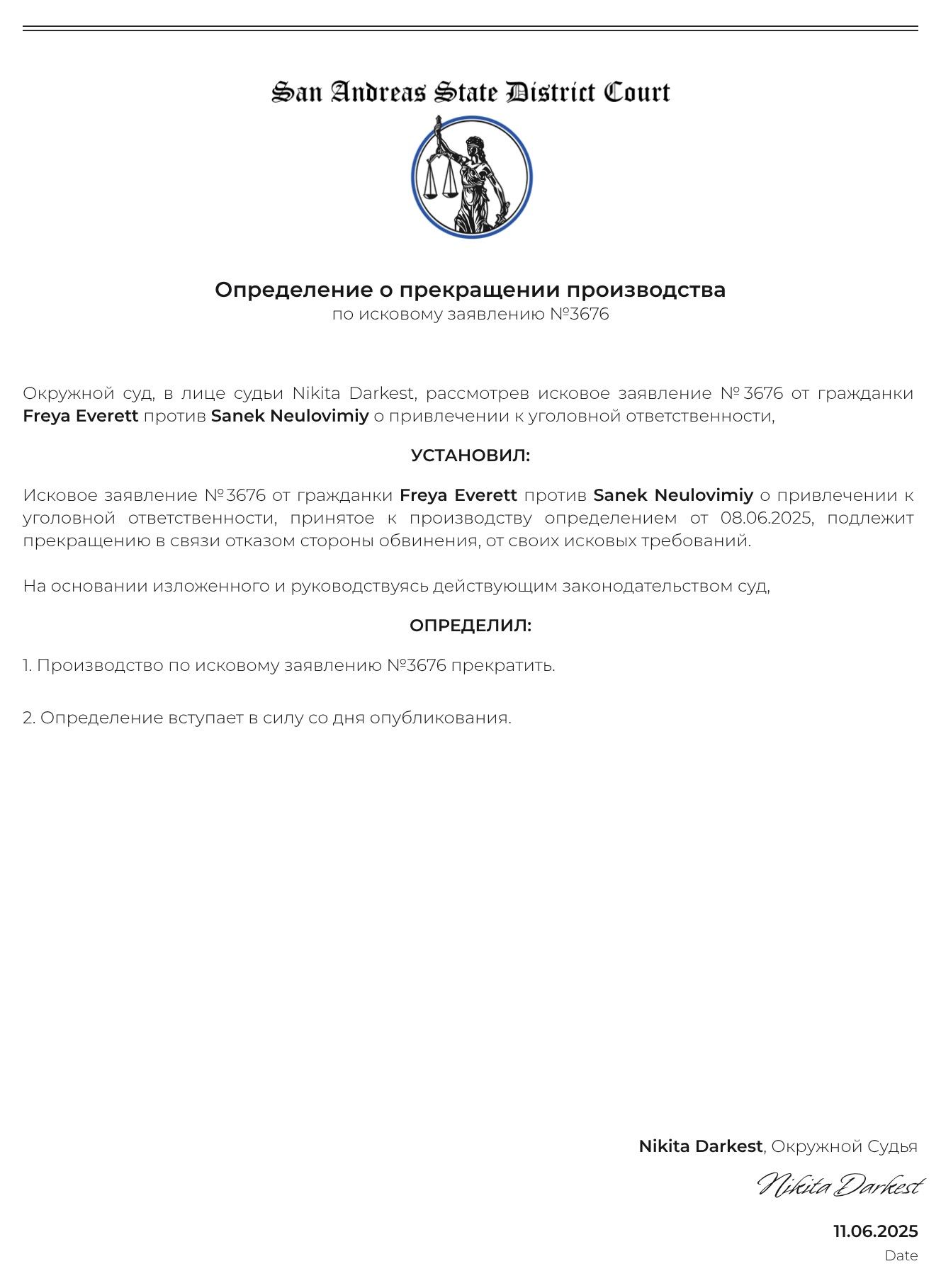 San Andreas State District Court

Определение о прекращении производства
по исковому заявлению №3676

Окружной суд, в лице судьи Nikita Darkest, рассмотрев исковое заявление № 3676 от гражданки Freya Everett против Sanek Neulovimiy о привлечении к уголовной ответственности,

УСТАНОВИЛ:

Исковое заявление № 3676 от гражданки Freya Everett против Sanek Neulovimiy о привлечении к уголовной ответственности, принятое к производству определением от 08.06.2025, подлежит прекращению в связи отказом стороны обвинения, от своих исковых требований.

На основании изложенного и руководствуясь действующим законодательством суд,

ОПРЕДЕЛИЛ:

1. Производство по исковому заявлению №3676 прекратить.

2. Определение вступает в силу со дня опубликования.

Nikita Darkest, Окружной Судья

Nikita Darkest

11.06.2025
Date